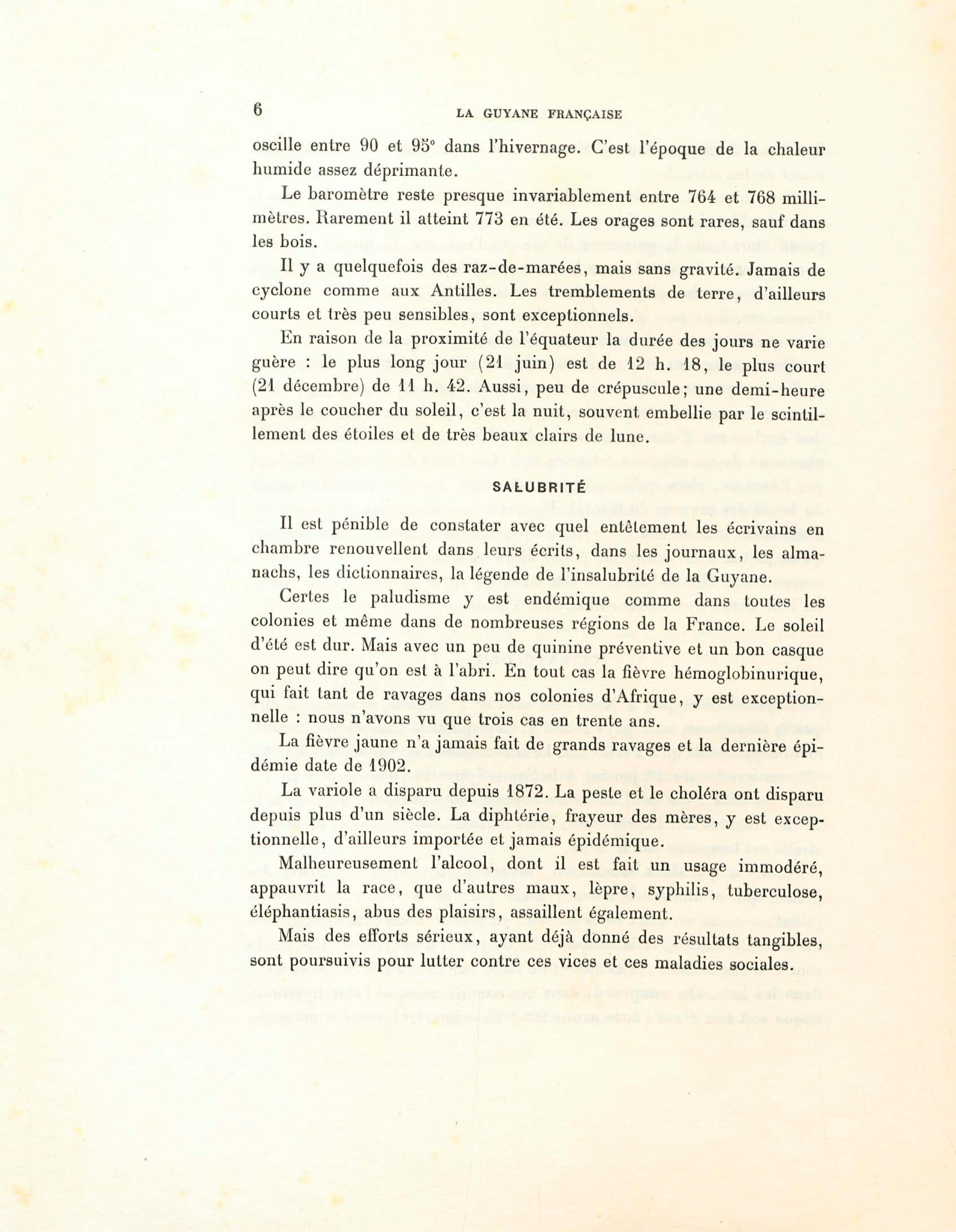 6

LA GUYANE FRANÇAISE

oscille entre 90 et 95° dans l'hivernage. C'est l'époque de la chaleur humide assez déprimante.

Le baromètre reste presque invariablement entre 764 et 768 millimètres. Rarement il atteint 773 en été. Les orages sont rares, sauf dans les bois.

Il y a quelquefois des raz-de-marées, mais sans gravité. Jamais de cyclone comme aux Antilles. Les tremblements de terre, d'ailleurs courts et très peu sensibles, sont exceptionnels.

En raison de la proximité de l'équateur la durée des jours ne varie guère : le plus long jour (21 juin) est de 12 h. 18, le plus court (21 décembre) de 11 h. 42. Aussi, peu de crépuscule; une demi-heure après le coucher du soleil, c'est la nuit, souvent embellie par le scintillement des étoiles et de très beaux clairs de lune.

SALUBRITÉ

Il est pénible de constater avec quel entêtement les écrivains en chambre renouvellent dans leurs écrits, dans les journaux, les almanachs, les dictionnaires, la légende de l'insalubrité de la Guyane.

Certes le paludisme y est endémique comme dans toutes les colonies et même dans de nombreuses régions de la France. Le soleil d'été est dur. Mais avec un peu de quinine préventive et un bon casque on peut dire qu'on est à l'abri. En tout cas la fièvre hémoglobinurique, qui fait tant de ravages dans nos colonies d'Afrique, y est exceptionnelle : nous n'avons vu que trois cas en trente ans.

La fièvre jaune n'a jamais fait de grands ravages et la dernière épidémie date de 1902.

La variole a disparu depuis 1872. La peste et le choléra ont disparu depuis plus d'un siècle. La diphtérie, frayeur des mères, y est exceptionnelle, d'ailleurs importée et jamais épidémique.

Malheureusement l'alcool, dont il est fait un usage immodéré, appauvrit la race, que d'autres maux, lèpre, syphilis, tuberculose, éléphantiasis, abus des plaisirs, assaillent également.

Mais des efforts sérieux, ayant déjà donné des résultats tangibles, sont poursuivis pour lutter contre ces vices et ces maladies sociales.